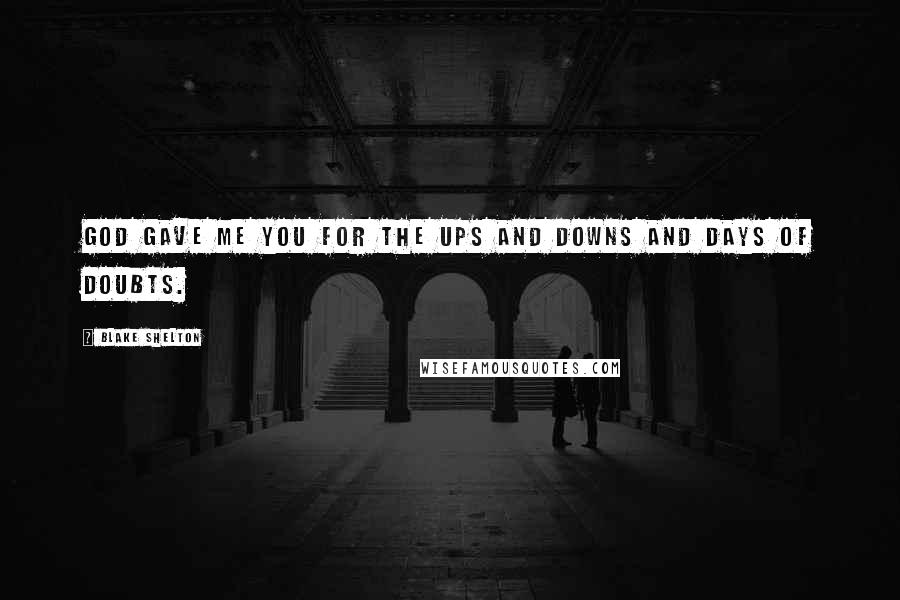 GOD GAVE ME YOU FOR THE UPS AND DOWNS AND DAYS OF DOUBTS.

? BLAKE SHELTON

WISEFAMOUSQUOTES.COM